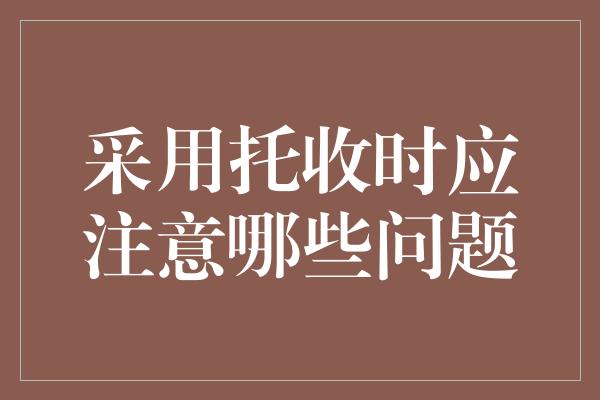 采用托收时应注意哪些问题